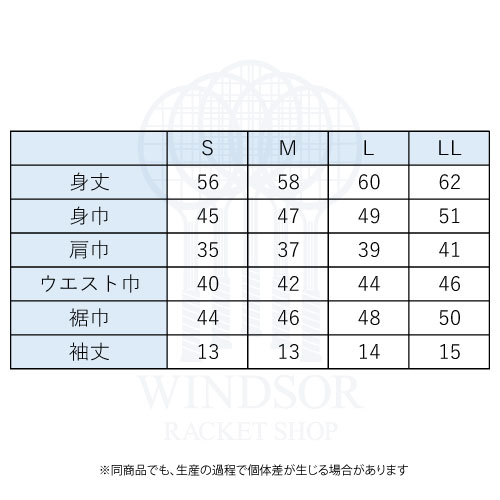 |  | S | M | L | LL |
|---|---|---|---|---|
| 身丈 | 56 | 58 | 60 | 62 |
| 身巾 | 45 | 47 | 49 | 51 |
| 肩巾 | 35 | 37 | 39 | 41 |
| ウエスト巾 | 40 | 42 | 44 | 46 |
| 裾巾 | 44 | 46 | 48 | 50 |
| 袖丈 | 13 | 13 | 14 | 15 |

WINDSOR
RACKET SHOP

※同商品でも、生産の過程で個体差が生じる場合があります